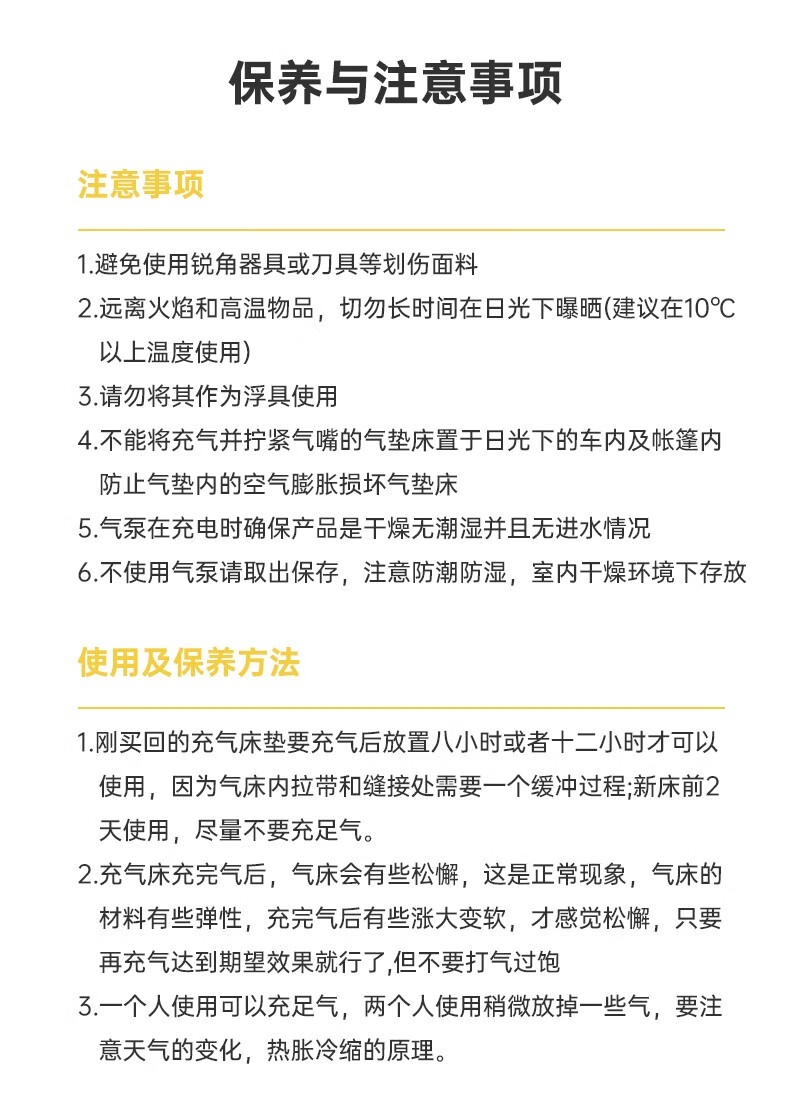 保养与注意事项

注意事项

1.避免使用锐角器具或刀具等划伤面料

2.远离火焰和高温物品，切勿长时间在日光下曝晒(建议在10℃以上温度使用)

3.请勿将其作为浮具使用

4.不能将充气并拧紧气嘴的气垫床置于日光下的车内及帐篷内防止气垫内的空气膨胀损坏气垫床

5.气泵在充电时确保产品是干燥无潮湿并且无进水情况

6.不使用气泵请取出保存，注意防潮防湿，室内干燥环境下存放

使用及保养方法

1.刚买回的充气床垫要充气后放置八小时或者十二小时才可以使用，因为气床内拉带和缝接处需要一个缓冲过程;新床前2天使用，尽量不要充足气。

2.充气床充完气后，气床会有些松懈，这是正常现象，气床的材料有些弹性，充完气后有些涨大变软，才感觉松懈，只要再充气达到期望效果就行了,但不要打气过饱

3.一个人使用可以充足气，两个人使用稍微放掉一些气，要注意天气的变化，热胀冷缩的原理。